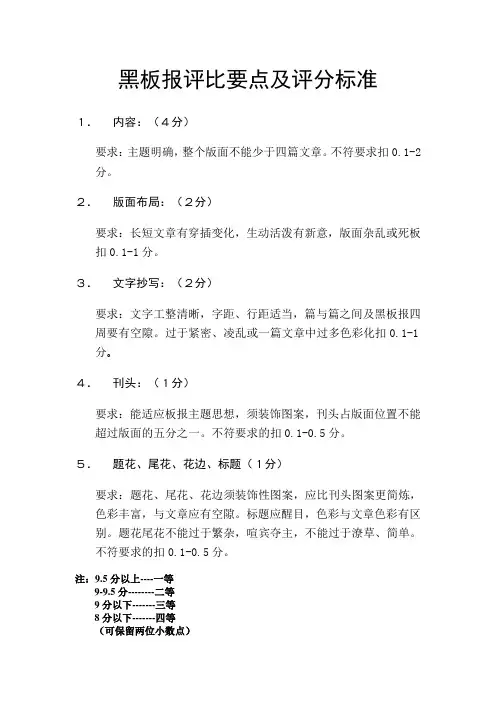 黑板报评比要点及评分标准

1． 内容：（4分）

要求：主题明确，整个版面不能少于四篇文章。不符要求扣 0.1-2 分。

2． 版面布局：（2分）

要求：长短文章有穿插变化，生动活泼有新意，版面杂乱或死板扣 0.1-1 分。

3． 文字抄写：（2分）

要求：文字工整清晰，字距、行距适当，篇与篇之间及黑板报四周要有空隙。过于紧密、凌乱或一篇文章中过多色彩化扣 0.1-1 分。

4． 刊头：（1分）

要求：能适应板报主题思想，须装饰图案，刊头占版面位置不能超过版面的五分之一。不符要求的扣 0.1-0.5 分。

5． 题花、尾花、花边、标题（1分）

要求：题花、尾花、花边须装饰性图案，应比刊头图案更简炼，色彩丰富，与文章应有空隙。标题应醒目，色彩与文章色彩有区别。题花尾花不能过于繁杂，喧宾夺主，不能过于潦草、简单。不符要求的扣 0.1-0.5 分。

注：9.5 分以上----一等
9-9.5 分--------二等
9 分以下-------三等
8 分以下-------四等
（可保留两位小数点）